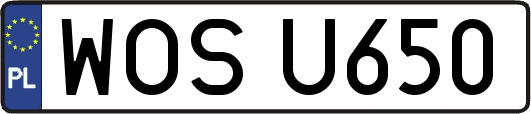 PL
WOS U650